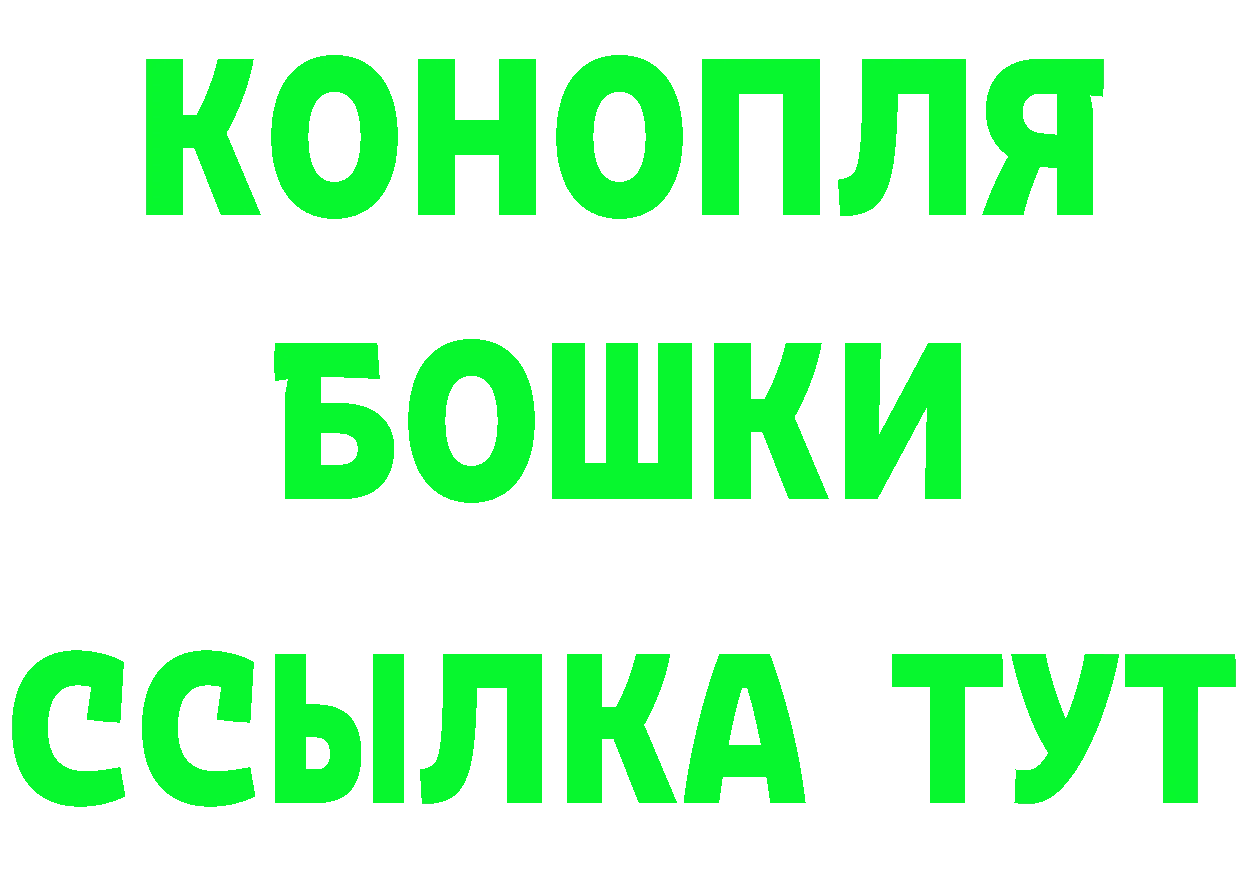 КОНОПЛЯ
БОШКИ
ССЫЛКА ТУТ